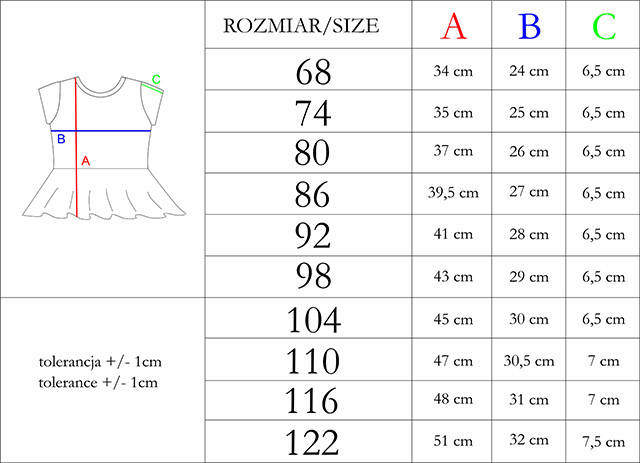 C
B
A

tolerancja +/- 1cm
tolerance +/- 1cm

| ROZMIAR/SIZE | A | B | C |
|---|---|---|---|
| 68 | 34 cm | 24 cm | 6,5 cm |
| 74 | 35 cm | 25 cm | 6,5 cm |
| 80 | 37 cm | 26 cm | 6,5 cm |
| 86 | 39,5 cm | 27 cm | 6,5 cm |
| 92 | 41 cm | 28 cm | 6,5 cm |
| 98 | 43 cm | 29 cm | 6,5 cm |
| 104 | 45 cm | 30 cm | 6,5 cm |
| 110 | 47 cm | 30,5 cm | 7 cm |
| 116 | 48 cm | 31 cm | 7 cm |
| 122 | 51 cm | 32 cm | 7,5 cm |